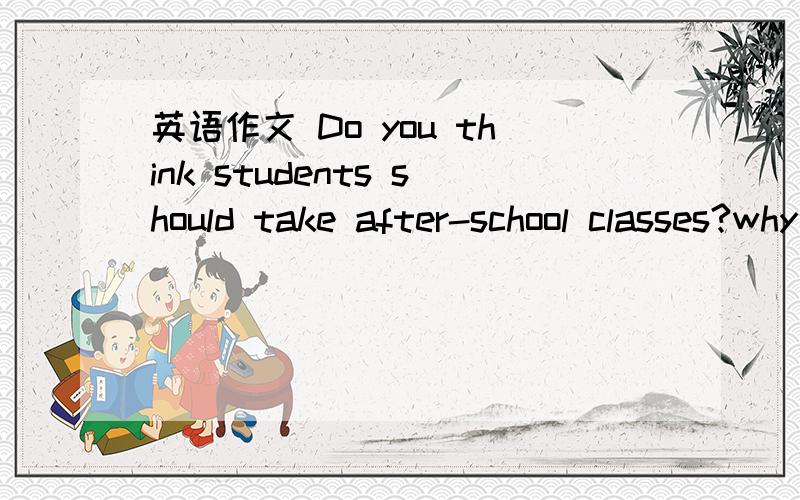 英语作文 Do you think students should take after-school classes?why